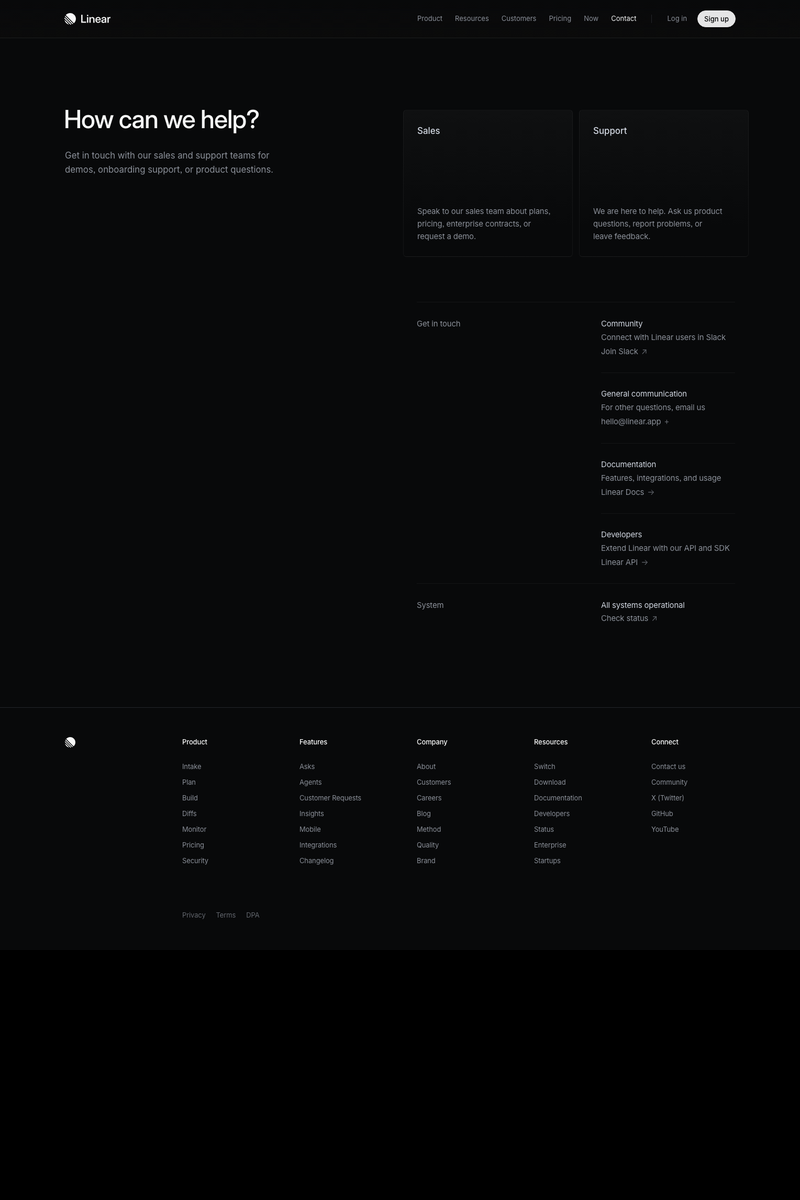 Linear

Product Resources Customers Pricing Now Contact Log in Sign up

How can we help?

Get in touch with our sales and support teams for demos, onboarding support, or product questions.

Sales

Speak to our sales team about plans, pricing, enterprise contracts, or request a demo.

Support

We are here to help. Ask us product questions, report problems, or leave feedback.

Get in touch

Community
Connect with Linear users in Slack
Join Slack ↗

General communication
For other questions, email us
hello@linear.app +

Documentation
Features, integrations, and usage
Linear Docs →

Developers
Extend Linear with our API and SDK
Linear API →

System

All systems operational
Check status ↗

Product
Intake
Plan
Build
Diffs
Monitor
Pricing
Security

Features
Asks
Agents
Customer Requests
Insights
Mobile
Integrations
Changelog

Company
About
Customers
Careers
Blog
Method
Quality
Brand

Resources
Switch
Download
Documentation
Developers
Status
Enterprise
Startups

Connect
Contact us
Community
X (Twitter)
GitHub
YouTube

Privacy Terms DPA